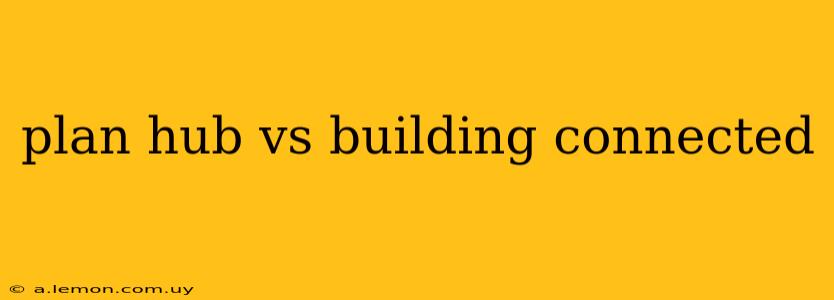 plan hub vs building connected

© a.lemon.com.uy